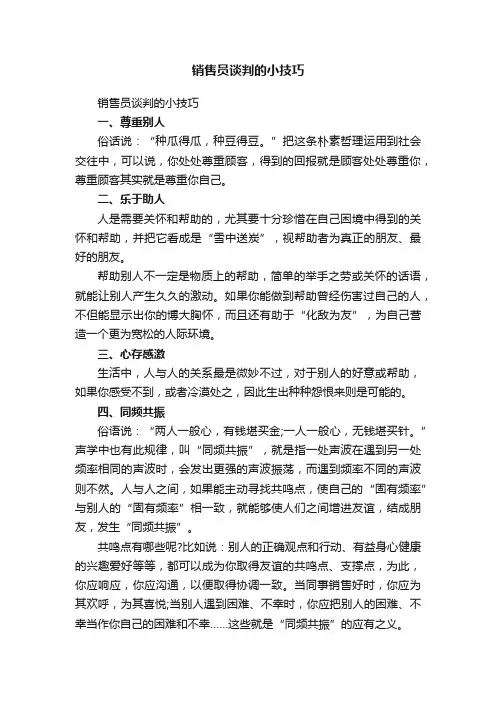 销售员谈判的小技巧

销售员谈判的小技巧

一、尊重别人

俗话说：“种瓜得瓜，种豆得豆。”把这条朴素哲理运用到社会交往中，可以说，你处处尊重顾客，得到的回报就是顾客处处尊重你，尊重顾客其实就是尊重你自己。

二、乐于助人

人是需要关怀和帮助的，尤其要十分珍惜在自己困境中得到的关怀和帮助，并把它看成是“雪中送炭”，视帮助者为真正的朋友、最好的朋友。

帮助别人不一定是物质上的帮助，简单的举手之劳或关怀的话语，就能让别人产生久久的激动。如果你能做到帮助曾经伤害过自己的人，不但能显示出你的博大胸怀，而且还有助于“化敌为友”，为自己营造一个更为宽松的人际环境。

三、心存感激

生活中，人与人的关系最是微妙不过，对于别人的好意或帮助，如果你感受不到，或者冷漠处之，因此生出种种怨恨来则是可能的。

四、同频共振

俗话说：“两人一般心，有钱堪买金;一人一般心，无钱堪买针。”声学中也有此规律，叫“同频共振”，就是指一处声波在遇到另一处频率相同的声波时，会发出更强的声波振荡，而遇到频率不同的声波则不然。人与人之间，如果能主动寻找共鸣点，使自己的“固有频率”与别人的“固有频率”相一致，就能够使人们之间增进友谊，结成朋友，发生“同频共振”。

共鸣点有哪些呢?比如说：别人的正确观点和行动、有益身心健康的兴趣爱好等等，都可以成为你取得友谊的共鸣点、支撑点，为此，你应响应，你应沟通，以便取得协调一致。当同事销售好时，你应为其欢呼，为其喜悦;当别人遇到困难、不幸时，你应把别人的困难、不幸当作你自己的困难和不幸……这些就是“同频共振”的应有之义。